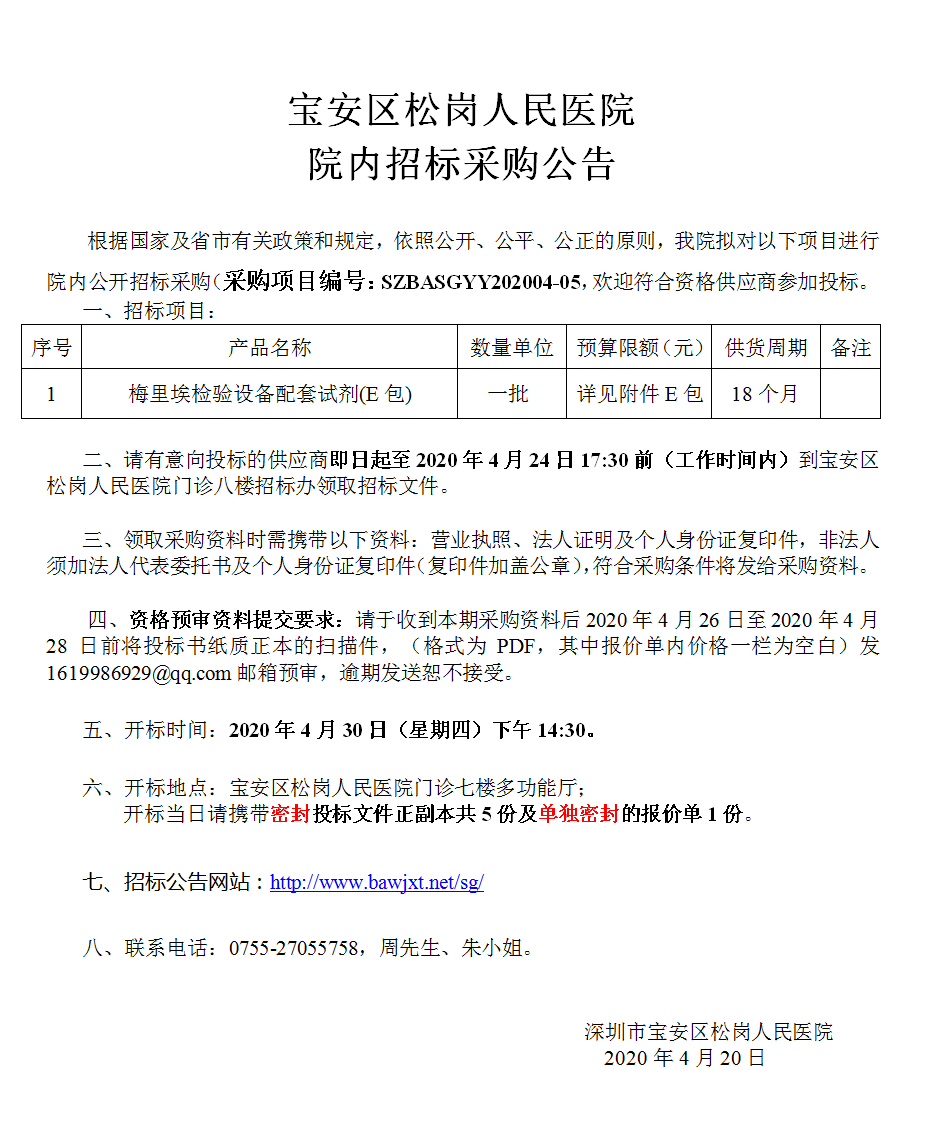 宝安区松岗人民医院
院内招标采购公告

根据国家及省市有关政策和规定，依照公开、公平、公正的原则，我院拟对以下项目进行院内公开招标采购(采购项目编号：SZBASGYY202004-05,欢迎符合资格供应商参加投标。

一、招标项目：

| 序号 | 产品名称 | 数量单位 | 预算限额（元） | 供货周期 | 备注 |
|---|---|---|---|---|---|
| 1 | 梅里埃检验设备配套试剂(E包) | 一批 | 详见附件E包 | 18个月 |  |

二、请有意向投标的供应商即日起至2020年4月24日17:30前（工作时间内）到宝安区松岗人民医院门诊八楼招标办领取招标文件。

三、领取采购资料时需携带以下资料：营业执照、法人证明及个人身份证复印件，非法人须加法人代表委托书及个人身份证复印件(复印件加盖公章),符合采购条件将发给采购资料。

四、资格预审资料提交要求：请于收到本期采购资料后2020年4月26日至2020年4月28日前将投标书纸质正本的扫描件，（格式为PDF，其中报价单内价格一栏为空白）发1619986929@qq.com邮箱预审，逾期发送恕不接受。

五、开标时间：2020年4月30日（星期四）下午14:30。

六、开标地点：宝安区松岗人民医院门诊七楼多功能厅；
开标当日请携带密封投标文件正副本共5份及单独密封的报价单1份。

七、招标公告网站：http://www.bawjxt.net/sg/

八、联系电话：0755-27055758，周先生、朱小姐。

深圳市宝安区松岗人民医院
2020年4月20日